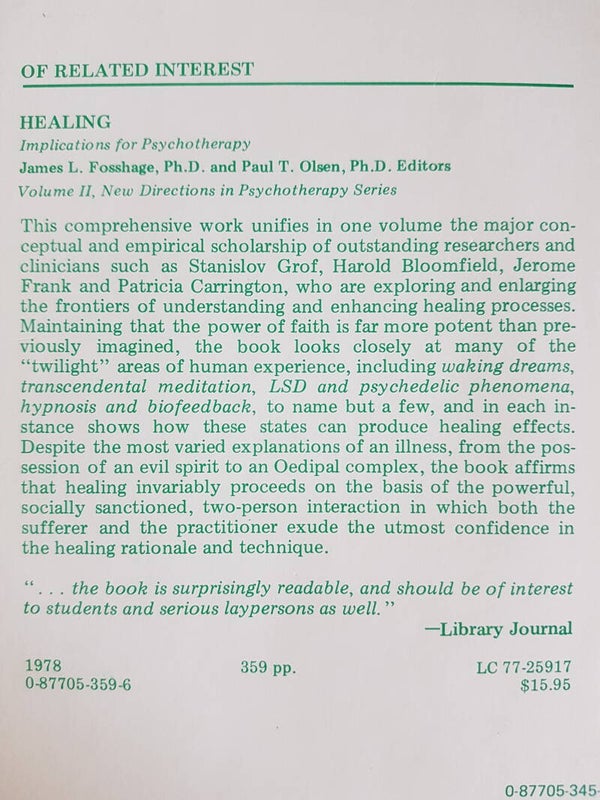 OF RELATED INTEREST

HEALING
Implications for Psychotherapy
James L. Fosshage, Ph.D. and Paul T. Olsen, Ph.D. Editors
Volume II, New Directions in Psychotherapy Series

This comprehensive work unifies in one volume the major conceptual and empirical scholarship of outstanding researchers and clinicians such as Stanislov Grof, Harold Bloomfield, Jerome Frank and Patricia Carrington, who are exploring and enlarging the frontiers of understanding and enhancing healing processes. Maintaining that the power of faith is far more potent than previously imagined, the book looks closely at many of the "twilight" areas of human experience, including waking dreams, transcendental meditation, LSD and psychedelic phenomena, hypnosis and biofeedback, to name but a few, and in each instance shows how these states can produce healing effects. Despite the most varied explanations of an illness, from the possession of an evil spirit to an Oedipal complex, the book affirms that healing invariably proceeds on the basis of the powerful, socially sanctioned, two-person interaction in which both the sufferer and the practitioner exude the utmost confidence in the healing rationale and technique.

". . . the book is surprisingly readable, and should be of interest to students and serious laypersons as well."
—Library Journal

1978
0-87705-359-6
359 pp.
LC 77-25917
$15.95

0-87705-345-